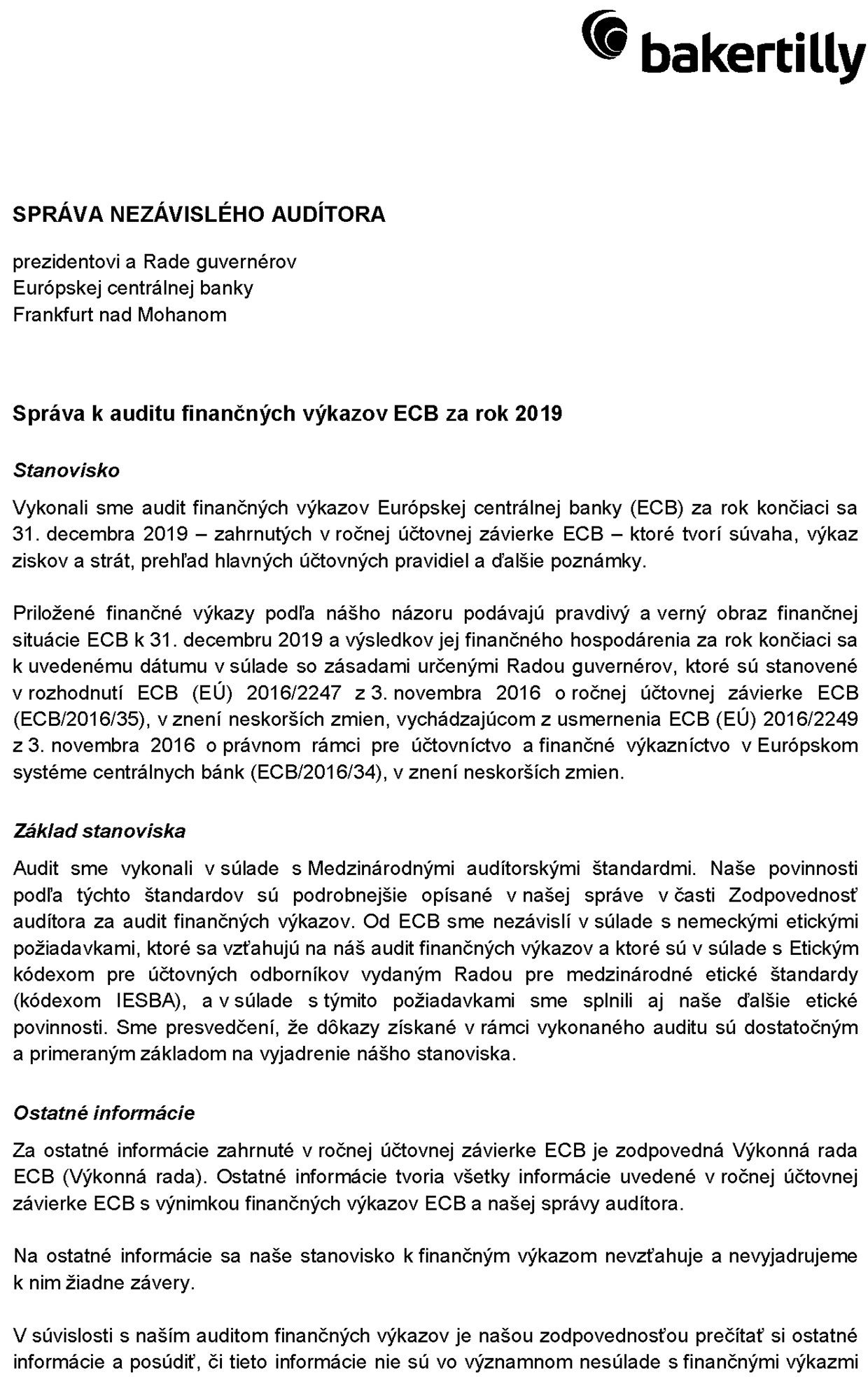 bakertilly

SPRÁVA NEZÁVISLÉHO AUDÍTORA

prezidentovi a Rade guvernérov
Európskej centrálnej banky
Frankfurt nad Mohanom

Správa k auditu finančných výkazov ECB za rok 2019

Stanovisko

Vykonali sme audit finančných výkazov Európskej centrálnej banky (ECB) za rok končiaci sa 31. decembra 2019 – zahrnutých v ročnej účtovnej závierke ECB – ktoré tvorí súvaha, výkaz ziskov a strát, prehľad hlavných účtovných pravidiel a ďalšie poznámky.

Priložené finančné výkazy podľa nášho názoru podávajú pravdivý a verný obraz finančnej situácie ECB k 31. decembru 2019 a výsledkov jej finančného hospodárenia za rok končiaci sa k uvedenému dátumu v súlade so zásadami určenými Radou guvernérov, ktoré sú stanovené v rozhodnutí ECB (EÚ) 2016/2247 z 3. novembra 2016 o ročnej účtovnej závierke ECB (ECB/2016/35), v znení neskorších zmien, vychádzajúcom z usmernenia ECB (EÚ) 2016/2249 z 3. novembra 2016 o právnom rámci pre účtovníctvo a finančné výkazníctvo v Európskom systéme centrálnych bánk (ECB/2016/34), v znení neskorších zmien.

Základ stanoviska

Audit sme vykonali v súlade s Medzinárodnými audítorskými štandardmi. Naše povinnosti podľa týchto štandardov sú podrobnejšie opísané v našej správe v časti Zodpovednosť audítora za audit finančných výkazov. Od ECB sme nezávislí v súlade s nemeckými etickými požiadavkami, ktoré sa vzťahujú na náš audit finančných výkazov a ktoré sú v súlade s Etickým kódexom pre účtovných odborníkov vydaným Radou pre medzinárodné etické štandardy (kódexom IESBA), a v súlade s týmito požiadavkami sme splnili aj naše ďalšie etické povinnosti. Sme presvedčení, že dôkazy získané v rámci vykonaného auditu sú dostatočným a primeraným základom na vyjadrenie nášho stanoviska.

Ostatné informácie

Za ostatné informácie zahrnuté v ročnej účtovnej závierke ECB je zodpovedná Výkonná rada ECB (Výkonná rada). Ostatné informácie tvoria všetky informácie uvedené v ročnej účtovnej závierke ECB s výnimkou finančných výkazov ECB a našej správy audítora.

Na ostatné informácie sa naše stanovisko k finančným výkazom nevzťahuje a nevyjadrujeme k nim žiadne závery.

V súvislosti s naším auditom finančných výkazov je našou zodpovednosťou prečítať si ostatné informácie a posúdiť, či tieto informácie nie sú vo významnom nesúlade s finančnými výkazmi